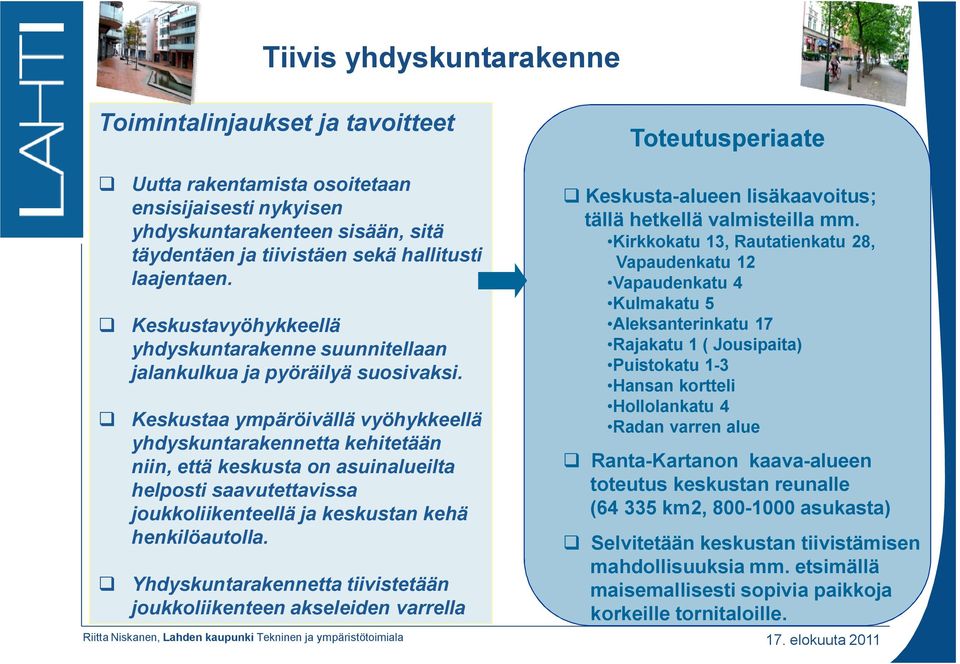 LAHTI

Tiivis yhdyskuntarakenne

Toimintalinjaukset ja tavoitteet

❑ Uutta rakentamista osoitetaan ensisijaisesti nykyisen yhdyskuntarakenteen sisään, sitä täydentäen ja tiivistäen sekä hallitusti laajentaen.

❑ Keskustavyöhykkeellä yhdyskuntarakenne suunnitellaan jalankulkua ja pyöräilyä suosivaksi.

❑ Keskustaa ympäröivällä vyöhykkeellä yhdyskuntarakennetta kehitetään niin, että keskusta on asuinalueilta helposti saavutettavissa joukkoliikenteellä ja keskustan kehä henkilöautolla.

❑ Yhdyskuntarakennetta tiivistetään joukkoliikenteen akseleiden varrella

Toteutusperiaate

❑ Keskusta-alueen lisäkaavoitus; tällä hetkellä valmisteilla mm.
•Kirkkokatu 13, Rautatienkatu 28, Vapaudenkatu 12
•Vapaudenkatu 4
•Kulmakatu 5
•Aleksanterinkatu 17
•Rajakatu 1 ( Jousipaita)
•Puistokatu 1-3
•Hansan kortteli
•Hollolankatu 4
•Radan varren alue

❑ Ranta-Kartanon kaava-alueen toteutus keskustan reunalle (64 335 km2, 800-1000 asukasta)

❑ Selvitetään keskustan tiivistämisen mahdollisuuksia mm. etsimällä maisemallisesti sopivia paikkoja korkeille tornitaloille.

Riitta Niskanen, Lahden kaupunki Tekninen ja ympäristötoimiala

17. elokuuta 2011